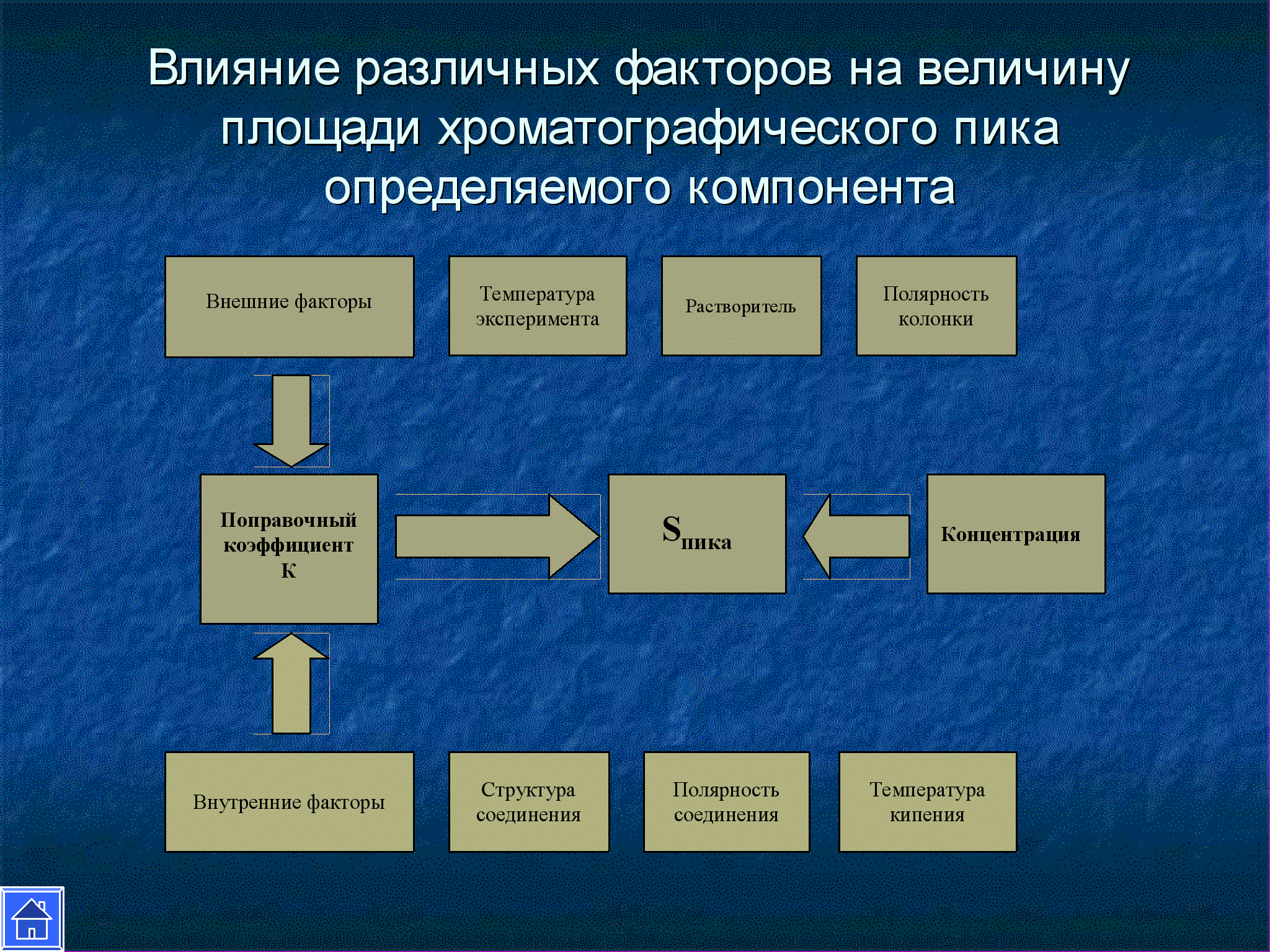 Влияние различных факторов на величину площади хроматографического пика определяемого компонента

Внешние факторы

Температура эксперимента

Растворитель

Полярность колонки

Поправочный коэффициент К

$S_{пика}$

Концентрация

Внутренние факторы

Структура соединения

Полярность соединения

Температура кипения